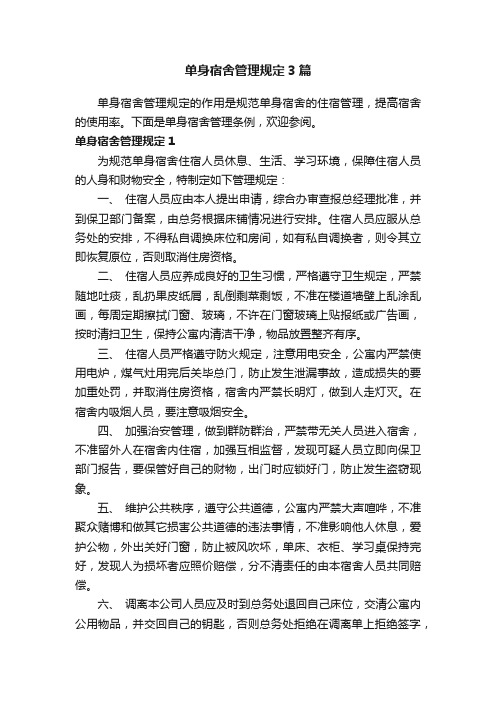 单身宿舍管理规定3篇

单身宿舍管理规定的作用是规范单身宿舍的住宿管理，提高宿舍的使用率。下面是单身宿舍管理条例，欢迎参阅。

单身宿舍管理规定1

为规范单身宿舍住宿人员休息、生活、学习环境，保障住宿人员的人身和财物安全，特制定如下管理规定：

一、 住宿人员应由本人提出申请，综合办审查报总经理批准，并到保卫部门备案，由总务根据床铺情况进行安排。住宿人员应服从总务处的安排，不得私自调换床位和房间，如有私自调换者，则令其立即恢复原位，否则取消住房资格。

二、 住宿人员应养成良好的卫生习惯，严格遵守卫生规定，严禁随地吐痰，乱扔果皮纸屑，乱倒剩菜剩饭，不准在楼道墙壁上乱涂乱画，每周定期擦拭门窗、玻璃，不许在门窗玻璃上贴报纸或广告画，按时清扫卫生，保持公寓内清洁干净，物品放置整齐有序。

三、 住宿人员严格遵守防火规定，注意用电安全，公寓内严禁使用电炉，煤气灶用完后关毕总门，防止发生泄漏事故，造成损失的要加重处罚，并取消住房资格，宿舍内严禁长明灯，做到人走灯灭。在宿舍内吸烟人员，要注意吸烟安全。

四、 加强治安管理，做到群防群治，严禁带无关人员进入宿舍，不准留外人在宿舍内住宿，加强互相监督，发现可疑人员立即向保卫部门报告，要保管好自己的财物，出门时应锁好门，防止发生盗窃现象。

五、 维护公共秩序，遵守公共道德，公寓内严禁大声喧哗，不准聚众赌博和做其它损害公共道德的违法事情，不准影响他人休息，爱护公物，外出关好门窗，防止被风吹坏，单床、衣柜、学习桌保持完好，发现人为损坏者应照价赔偿，分不清责任的由本宿舍人员共同赔偿。

六、 调离本公司人员应及时到总务处退回自己床位，交清公寓内公用物品，并交回自己的钥匙，否则总务处拒绝在调离单上拒绝签字，